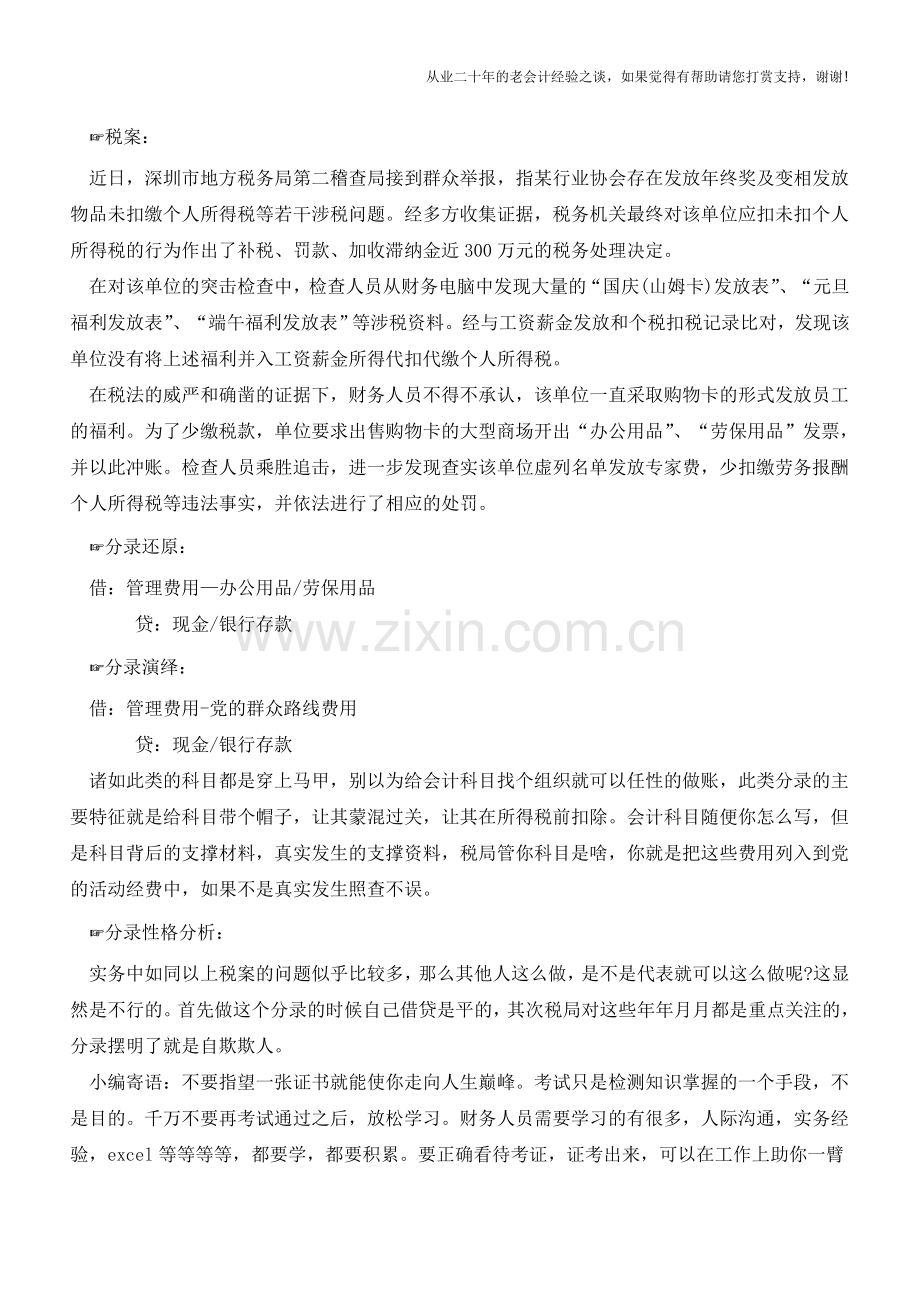 从业二十年的老会计经验之谈，如果觉得有帮助请您打赏支持，谢谢!

☞税案：

近日，深圳市地方税务局第二稽查局接到群众举报，指某行业协会存在发放年终奖及变相发放物品未扣缴个人所得税等若干涉税问题。经多方收集证据，税务机关最终对该单位应扣未扣个人所得税的行为作出了补税、罚款、加收滞纳金近300万元的税务处理决定。

在对该单位的突击检查中，检查人员从财务电脑中发现大量的“国庆(山姆卡)发放表”、“元旦福利发放表”、“端午福利发放表”等涉税资料。经与工资薪金发放和个税扣税记录比对，发现该单位没有将上述福利并入工资薪金所得代扣代缴个人所得税。

在税法的威严和确凿的证据下，财务人员不得不承认，该单位一直采取购物卡的形式发放员工的福利。为了少缴税款，单位要求出售购物卡的大型商场开出“办公用品”、“劳保用品”发票，并以此冲账。检查人员乘胜追击，进一步发现查实该单位虚列名单发放专家费，少扣缴劳务报酬个人所得税等违法事实，并依法进行了相应的处罚。

☞分录还原：

借：管理费用—办公用品/劳保用品

贷：现金/银行存款

☞分录演绎：

借：管理费用-党的群众路线费用

贷：现金/银行存款

诸如此类的科目都是穿上马甲，别以为给会计科目找个组织就可以任性的做账，此类分录的主要特征就是给科目带个帽子，让其蒙混过关，让其在所得税前扣除。会计科目随便你怎么写，但是科目背后的支撑材料，真实发生的支撑资料，税局管你科目是啥，你就是把这些费用列入到党的活动经费中，如果不是真实发生照查不误。

☞分录性格分析：

实务中如同以上税案的问题似乎比较多，那么其他人这么做，是不是代表就可以这么做呢?这显然是不行的。首先做这个分录的时候自己借贷是平的，其次税局对这些年年月月都是重点关注的，分录摆明了就是自欺欺人。

小编寄语：不要指望一张证书就能使你走向人生巅峰。考试只是检测知识掌握的一个手段，不是目的。千万不要再考试通过之后，放松学习。财务人员需要学习的有很多，人际沟通，实务经验，excel等等等等，都要学，都要积累。要正确看待考证，证考出来，可以在工作上助你一臂

www.zixin.com.cn